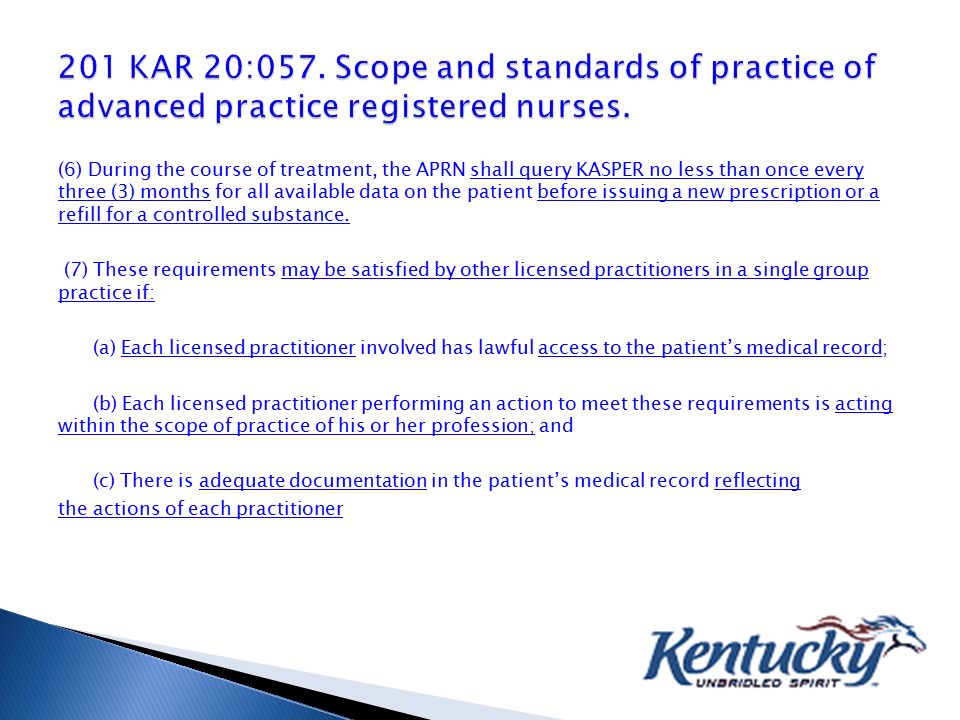 201 KAR 20:057. Scope and standards of practice of advanced practice registered nurses.

(6) During the course of treatment, the APRN shall query KASPER no less than once every three (3) months for all available data on the patient before issuing a new prescription or a refill for a controlled substance.

(7) These requirements may be satisfied by other licensed practitioners in a single group practice if:

(a) Each licensed practitioner involved has lawful access to the patient's medical record;

(b) Each licensed practitioner performing an action to meet these requirements is acting within the scope of practice of his or her profession; and

(c) There is adequate documentation in the patient's medical record reflecting the actions of each practitioner

Kentucky
UNBRIDLED SPIRIT